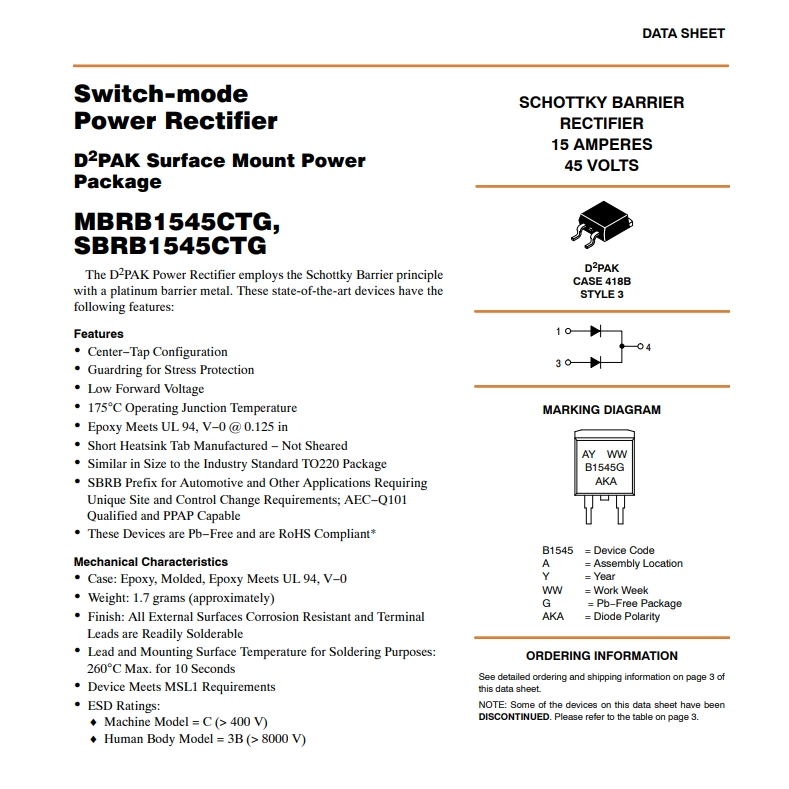 DATA SHEET

Switch-mode Power Rectifier

D$^2$PAK Surface Mount Power Package

MBRB1545CTG, SBRB1545CTG

The D$^2$PAK Power Rectifier employs the Schottky Barrier principle with a platinum barrier metal. These state-of-the-art devices have the following features:

Features
• Center−Tap Configuration
• Guardring for Stress Protection
• Low Forward Voltage
• 175°C Operating Junction Temperature
• Epoxy Meets UL 94, V−0 @ 0.125 in
• Short Heatsink Tab Manufactured − Not Sheared
• Similar in Size to the Industry Standard TO220 Package
• SBRB Prefix for Automotive and Other Applications Requiring Unique Site and Control Change Requirements; AEC−Q101 Qualified and PPAP Capable
• These Devices are Pb−Free and are RoHS Compliant*

Mechanical Characteristics
• Case: Epoxy, Molded, Epoxy Meets UL 94, V−0
• Weight: 1.7 grams (approximately)
• Finish: All External Surfaces Corrosion Resistant and Terminal Leads are Readily Solderable
• Lead and Mounting Surface Temperature for Soldering Purposes: 260°C Max. for 10 Seconds
• Device Meets MSL1 Requirements
• ESD Ratings:
♦ Machine Model = C (> 400 V)
♦ Human Body Model = 3B (> 8000 V)

SCHOTTKY BARRIER RECTIFIER
15 AMPERES
45 VOLTS

D$^2$PAK
CASE 418B
STYLE 3

1
3
4

MARKING DIAGRAM

AY WW
B1545G
AKA

B1545 = Device Code
A = Assembly Location
Y = Year
WW = Work Week
G = Pb−Free Package
AKA = Diode Polarity

ORDERING INFORMATION

See detailed ordering and shipping information on page 3 of this data sheet.

NOTE: Some of the devices on this data sheet have been DISCONTINUED. Please refer to the table on page 3.